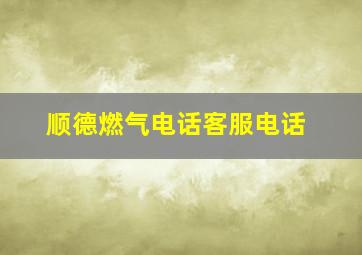 顺德燃气电话客服电话